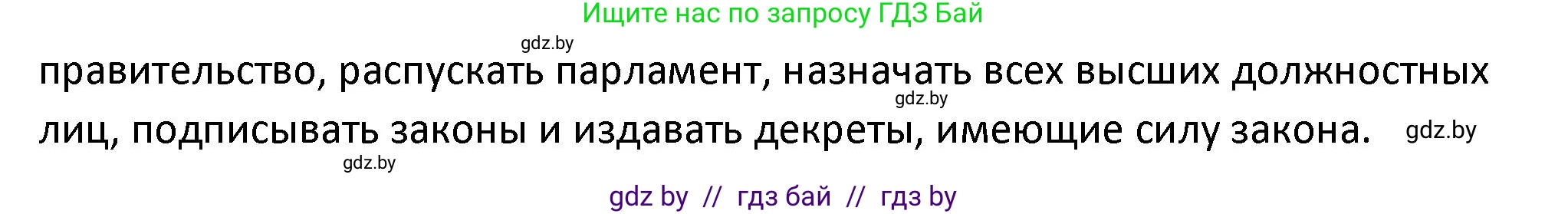 Ищите нас по запросу ГДЗ Бай

gdz.by

правительство, распускать парламент, назначать всех высших должностных лиц, подписывать законы и издавать декреты, имеющие силу закона.

gdz.by

gdz.by

gdz.by

gdz by // гдз бай // гдз by